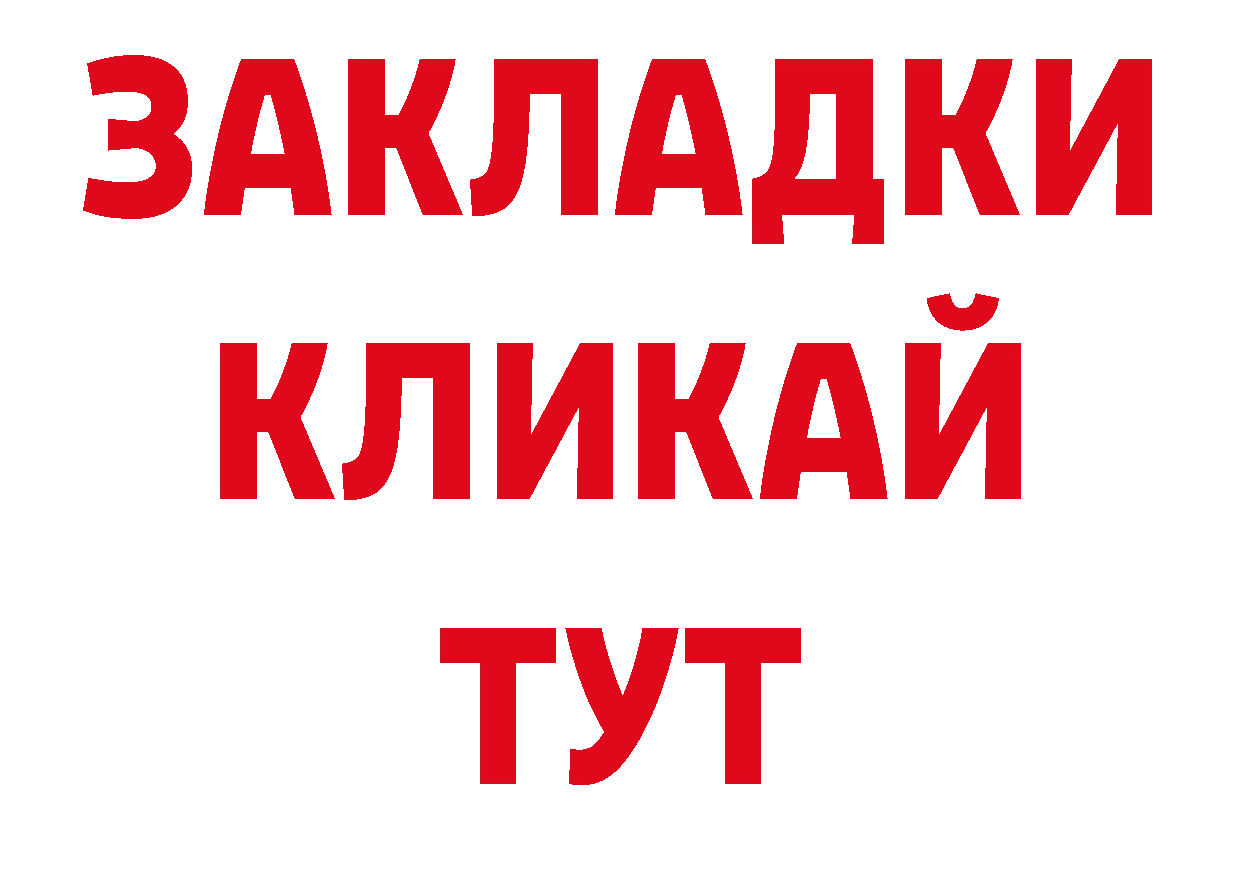 ЗАКЛАДКИ
КЛИКАЙ
ТУТ